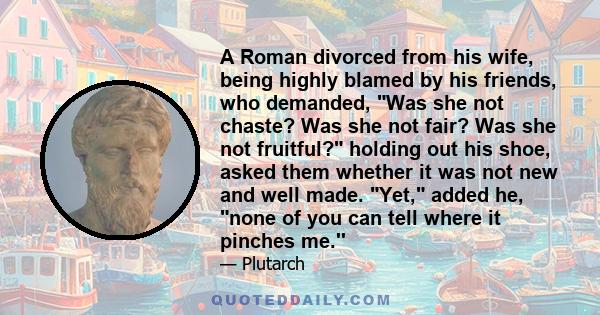 A Roman divorced from his wife, being highly blamed by his friends, who demanded, "Was she not chaste? Was she not fair? Was she not fruitful?" holding out his shoe, asked them whether it was not new and well made. "Yet," added he, "none of you can tell where it pinches me."

— Plutarch

QUOTEDDAILY.COM